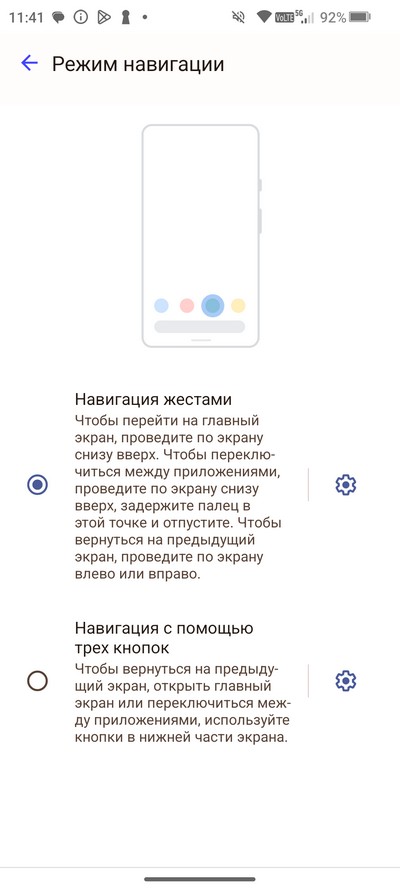 11:41 VoLTE 5G 92%

Режим навигации

Навигация жестами
Чтобы перейти на главный экран, проведите по экрану снизу вверх. Чтобы переключиться между приложениями, проведите по экрану снизу вверх, задержите палец в этой точке и отпустите. Чтобы вернуться на предыдущий экран, проведите по экрану влево или вправо.

Навигация с помощью трех кнопок
Чтобы вернуться на предыдущий экран, открыть главный экран или переключиться между приложениями, используйте кнопки в нижней части экрана.